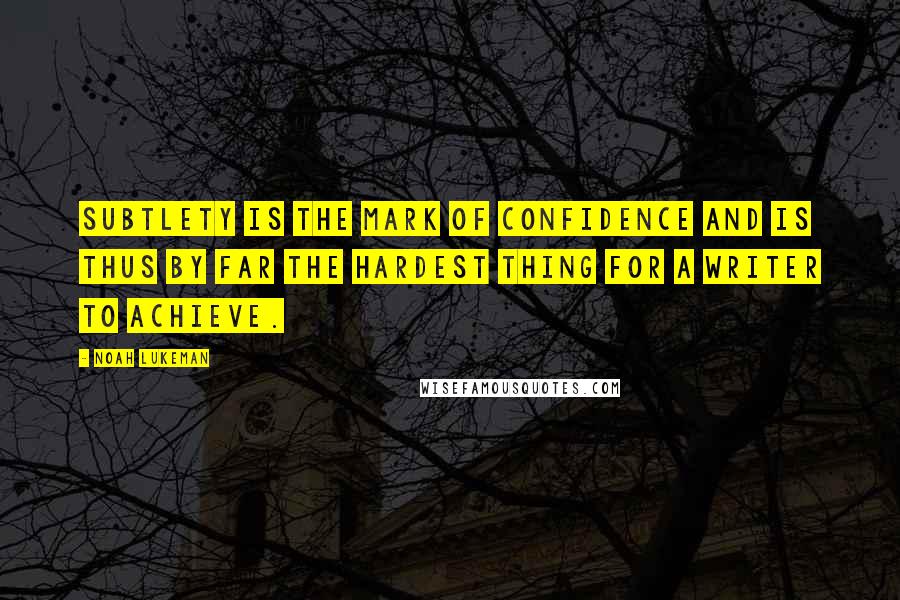 SUBTLETY IS THE MARK OF CONFIDENCE AND IS THUS BY FAR THE HARDEST THING FOR A WRITER TO ACHIEVE.

- NOAH LUKEMAN

WISEFAMOUSQUOTES.COM